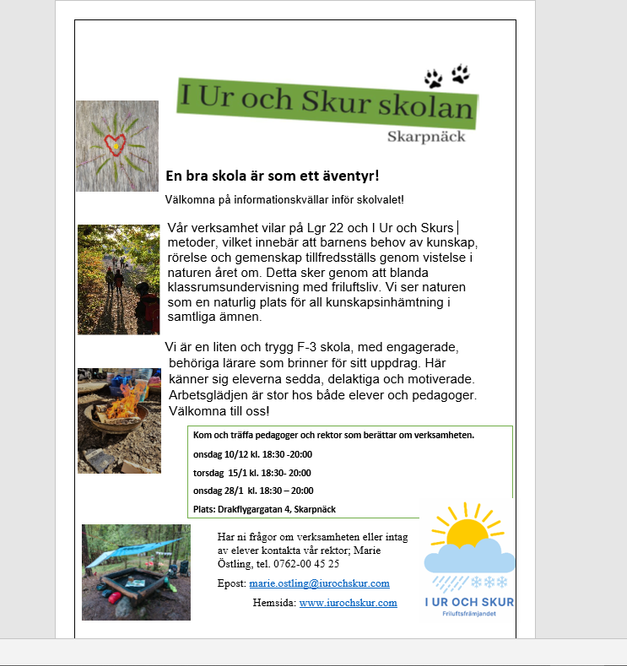 I Ur och Skur skolan

Skarpnäck

En bra skola är som ett äventyr!

Välkomna på informationskvällar inför skolvalet!

Vår verksamhet vilar på Lgr 22 och I Ur och Skurs metoder, vilket innebär att barnens behov av kunskap, rörelse och gemenskap tillfredsställs genom vistelse i naturen året om. Detta sker genom att blanda klassrumsundervisning med friluftsliv. Vi ser naturen som en naturlig plats för all kunskapsinhämtning i samtliga ämnen.

Vi är en liten och trygg F-3 skola, med engagerade, behöriga lärare som brinner för sitt uppdrag. Här känner sig eleverna sedda, delaktiga och motiverade. Arbetsglädjen är stor hos både elever och pedagoger. Välkomna till oss!

Kom och träffa pedagoger och rektor som berättar om verksamheten.

onsdag 10/12 kl. 18:30 -20:00

torsdag 15/1 kl. 18:30- 20:00

onsdag 28/1 kl. 18:30 – 20:00

Plats: Drakflygargatan 4, Skarpnäck

Har ni frågor om verksamheten eller intag av elever kontakta vår rektor; Marie Östling, tel. 0762-00 45 25

Epost: marie.ostling@iurochskur.com

Hemsida: www.iurochskur.com

I UR OCH SKUR

Friluftsfrämjandet